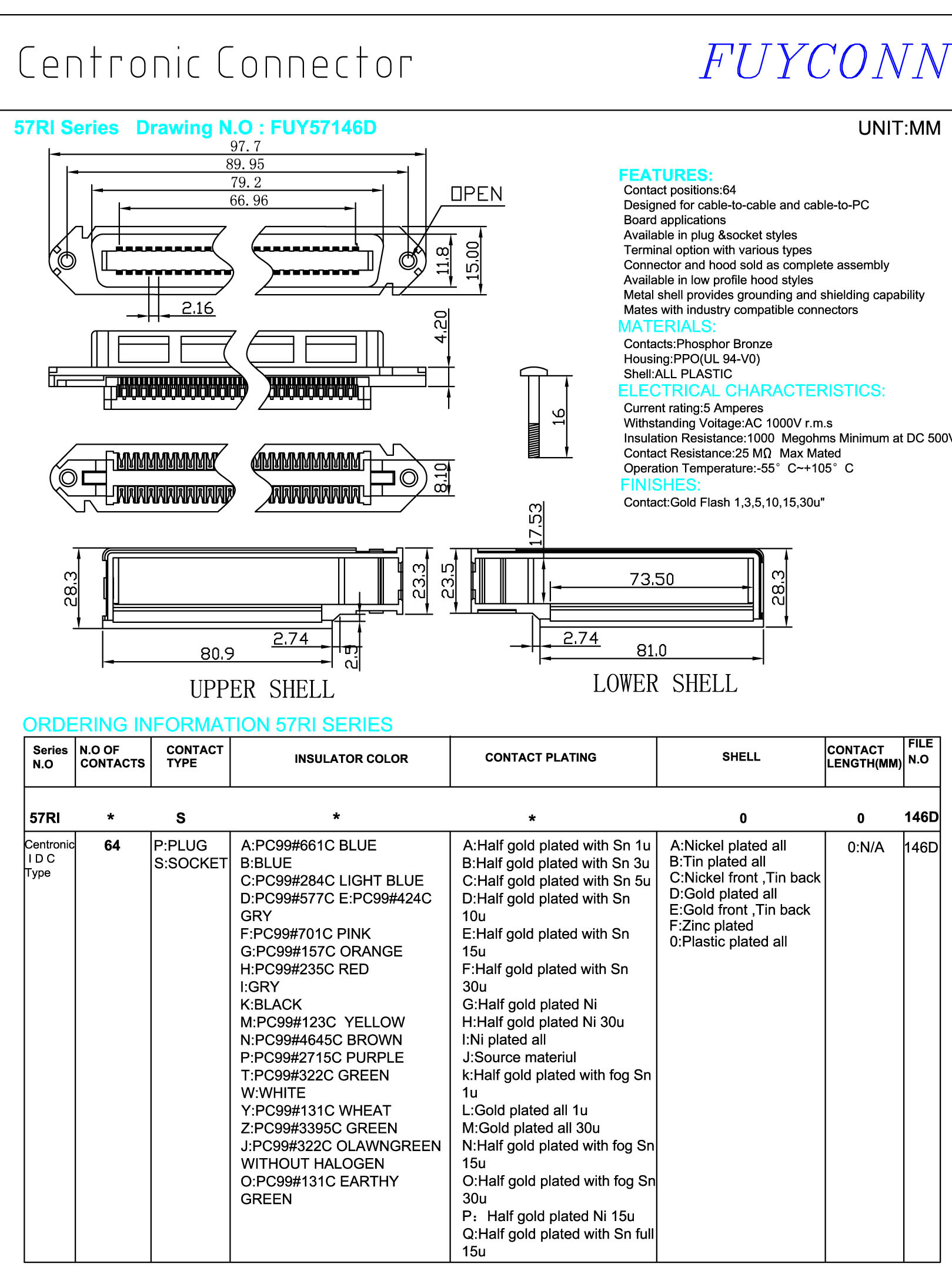 Centronic Connector

FUYCONN

57RI Series Drawing N.O : FUY57146D

UNIT:MM

97.7
89.95
79.2
66.96
OPEN
11.8
15.00
2.16
4.20
16
8.10
17.53
28.3
23.3
23.5
73.50
28.3
2.74
80.9
2.5
2.74
81.0

UPPER SHELL

LOWER SHELL

FEATURES:
Contact positions:64
Designed for cable-to-cable and cable-to-PC Board applications
Available in plug &socket styles
Terminal option with various types
Connector and hood sold as complete assembly
Available in low profile hood styles
Metal shell provides grounding and shielding capability
Mates with industry compatible connectors

MATERIALS:
Contacts:Phosphor Bronze
Housing:PPO(UL 94-V0)
Shell:ALL PLASTIC

ELECTRICAL CHARACTERISTICS:
Current rating:5 Amperes
Withstanding Voitage:AC 1000V r.m.s
Insulation Resistance:1000 Megohms Minimum at DC 500V
Contact Resistance:25 MΩ Max Mated
Operation Temperature:-55° C~+105° C

FINISHES:
Contact:Gold Flash 1,3,5,10,15,30u"

ORDERING INFORMATION 57RI SERIES

| Series N.O | N.O OF CONTACTS | CONTACT TYPE | INSULATOR COLOR | CONTACT PLATING | SHELL | CONTACT LENGTH(MM) | FILE N.O |
|---|---|---|---|---|---|---|---|
| 57RI | * | S | * | * | 0 | 0 | 146D |
| Centronic I D C Type | 64 | P:PLUG S:SOCKET | A:PC99#661C BLUE B:BLUE C:PC99#284C LIGHT BLUE D:PC99#577C E:PC99#424C GRY F:PC99#701C PINK G:PC99#157C ORANGE H:PC99#235C RED I:GRY K:BLACK M:PC99#123C YELLOW N:PC99#4645C BROWN P:PC99#2715C PURPLE T:PC99#322C GREEN W:WHITE Y:PC99#131C WHEAT Z:PC99#3395C GREEN J:PC99#322C OLAWNGREEN WITHOUT HALOGEN O:PC99#131C EARTHY GREEN | A:Half gold plated with Sn 1u B:Half gold plated with Sn 3u C:Half gold plated with Sn 5u D:Half gold plated with Sn 10u E:Half gold plated with Sn 15u F:Half gold plated with Sn 30u G:Half gold plated Ni H:Half gold plated Ni 30u I:Ni plated all J:Source materiul k:Half gold plated with fog Sn 1u L:Gold plated all 1u M:Gold plated all 30u N:Half gold plated with fog Sn 15u O:Half gold plated with fog Sn 30u P: Half gold plated Ni 15u Q:Half gold plated with Sn full 15u | A:Nickel plated all B:Tin plated all C:Nickel front ,Tin back D:Gold plated all E:Gold front ,Tin back F:Zinc plated 0:Plastic plated all | 0:N/A | 146D |